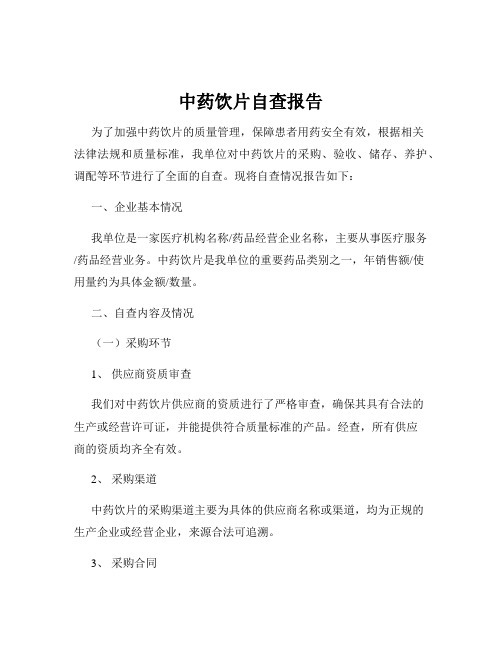 中药饮片自查报告

为了加强中药饮片的质量管理，保障患者用药安全有效，根据相关法律法规和质量标准，我单位对中药饮片的采购、验收、储存、养护、调配等环节进行了全面的自查。现将自查情况报告如下：

一、企业基本情况

我单位是一家医疗机构名称/药品经营企业名称，主要从事医疗服务/药品经营业务。中药饮片是我单位的重要药品类别之一，年销售额/使用量约为具体金额/数量。

二、自查内容及情况

（一）采购环节

1、供应商资质审查

我们对中药饮片供应商的资质进行了严格审查，确保其具有合法的生产或经营许可证，并能提供符合质量标准的产品。经查，所有供应商的资质均齐全有效。

2、采购渠道

中药饮片的采购渠道主要为具体的供应商名称或渠道，均为正规的生产企业或经营企业，来源合法可追溯。

3、采购合同